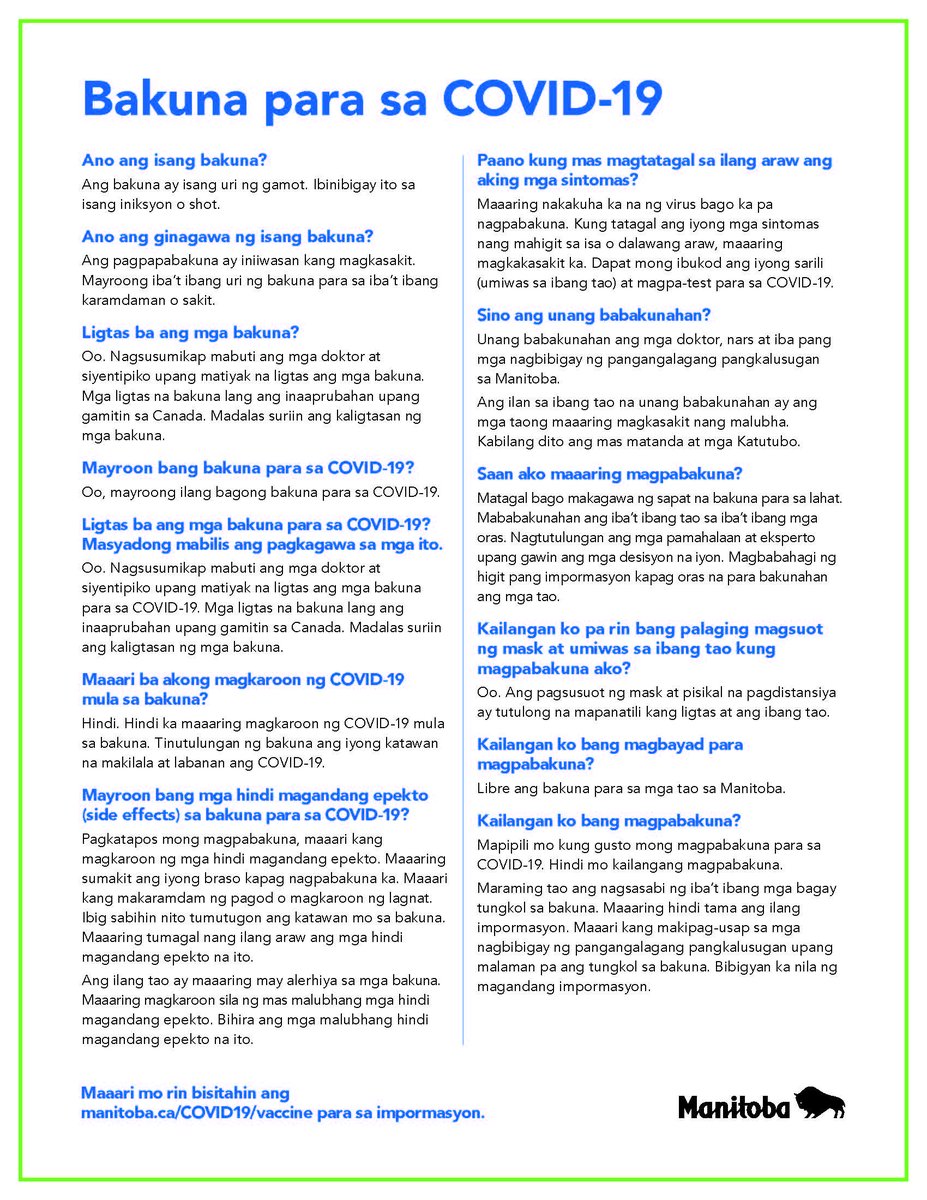 Bakuna para sa COVID-19

Ano ang isang bakuna?
Ang bakuna ay isang uri ng gamot. Ibinibigay ito sa isang iniksyon o shot.

Ano ang ginagawa ng isang bakuna?
Ang pagpapabakuna ay iniiwasan kang magkasakit. Mayroong iba't ibang uri ng bakuna para sa iba't ibang karamdaman o sakit.

Ligtas ba ang mga bakuna?
Oo. Nagsusumikap mabuti ang mga doktor at siyentipiko upang matiyak na ligtas ang mga bakuna. Mga ligtas na bakuna lang ang inaaprubahan upang gamitin sa Canada. Madalas suriin ang kaligtasan ng mga bakuna.

Mayroon bang bakuna para sa COVID-19?
Oo, mayroong ilang bagong bakuna para sa COVID-19.

Ligtas ba ang mga bakuna para sa COVID-19? Masyadong mabilis ang pagkagawa sa mga ito.
Oo. Nagsusumikap mabuti ang mga doktor at siyentipiko upang matiyak na ligtas ang mga bakuna para sa COVID-19. Mga ligtas na bakuna lang ang inaaprubahan upang gamitin sa Canada. Madalas suriin ang kaligtasan ng mga bakuna.

Maaari ba akong magkaroon ng COVID-19 mula sa bakuna?
Hindi. Hindi ka maaaring magkaroon ng COVID-19 mula sa bakuna. Tinutulungan ng bakuna ang iyong katawan na makilala at labanan ang COVID-19.

Mayroon bang mga hindi magandang epekto (side effects) sa bakuna para sa COVID-19?
Pagkatapos mong magpabakuna, maaari kang magkaroon ng mga hindi magandang epekto. Maaaring sumakit ang iyong braso kapag nagpabakuna ka. Maaari kang makaramdam ng pagod o magkaroon ng lagnat. Ibig sabihin nito tumutugon ang katawan mo sa bakuna. Maaaring tumagal nang ilang araw ang mga hindi magandang epekto na ito.

Ang ilang tao ay maaaring may alerhiya sa mga bakuna. Maaaring magkaroon sila ng mas malubhang mga hindi magandang epekto. Bihira ang mga malubhang hindi magandang epekto na ito.

Paano kung mas magtatagal sa ilang araw ang aking mga sintomas?
Maaaring nakakuha ka na ng virus bago ka pa nagpabakuna. Kung tatagal ang iyong mga sintomas nang mahigit sa isa o dalawang araw, maaaring magkakasakit ka. Dapat mong ibukod ang iyong sarili (umiwas sa ibang tao) at magpa-test para sa COVID-19.

Sino ang unang babakunahan?
Unang babakunahan ang mga doktor, nars at iba pang mga nagbibigay ng pangangalagang pangkalusugan sa Manitoba.

Ang ilan sa ibang tao na unang babakunahan ay ang mga taong maaaring magkasakit nang malubha. Kabilang dito ang mas matanda at mga Katutubo.

Saan ako maaaring magpabakuna?
Matagal bago makagawa ng sapat na bakuna para sa lahat. Mababakunahan ang iba't ibang tao sa iba't ibang mga oras. Nagtutulungan ang mga pamahalaan at eksperto upang gawin ang mga desisyon na iyon. Magbabahagi ng higit pang impormasyon kapag oras na para bakunahan ang mga tao.

Kailangan ko pa rin bang palaging magsuot ng mask at umiwas sa ibang tao kung magpabakuna ako?
Oo. Ang pagsusuot ng mask at pisikal na pagdistansiya ay tutulong na mapanatili kang ligtas at ang ibang tao.

Kailangan ko bang magbayad para magpabakuna?
Libre ang bakuna para sa mga tao sa Manitoba.

Kailangan ko bang magpabakuna?
Mapipili mo kung gusto mong magpabakuna para sa COVID-19. Hindi mo kailangang magpabakuna.

Maraming tao ang nagsasabi ng iba't ibang mga bagay tungkol sa bakuna. Maaaring hindi tama ang ilang impormasyon. Maaari kang makipag-usap sa mga nagbibigay ng pangangalagang pangkalusugan upang malaman pa ang tungkol sa bakuna. Bibigyan ka nila ng magandang impormasyon.

Maaari mo rin bisitahin ang manitoba.ca/COVID19/vaccine para sa impormasyon.

Manitoba